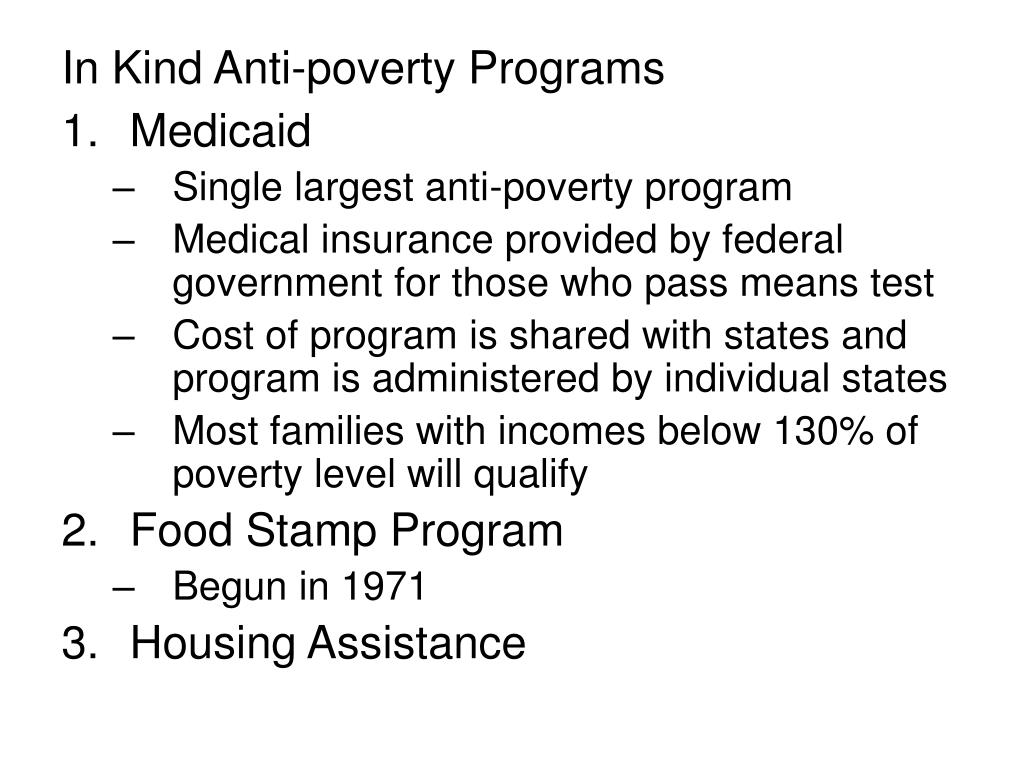 In Kind Anti-poverty Programs

1. Medicaid
– Single largest anti-poverty program
– Medical insurance provided by federal government for those who pass means test
– Cost of program is shared with states and program is administered by individual states
– Most families with incomes below 130% of poverty level will qualify

2. Food Stamp Program
– Begun in 1971

3. Housing Assistance